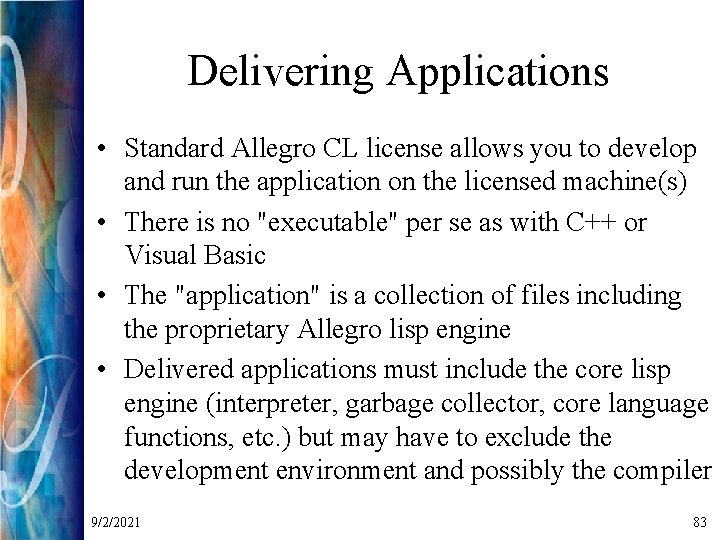 Delivering Applications

• Standard Allegro CL license allows you to develop and run the application on the licensed machine(s)

• There is no "executable" per se as with C++ or Visual Basic

• The "application" is a collection of files including the proprietary Allegro lisp engine

• Delivered applications must include the core lisp engine (interpreter, garbage collector, core language functions, etc.) but may have to exclude the development environment and possibly the compiler

9/2/2021

83